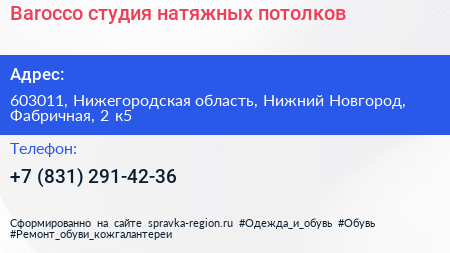 Barocco студия натяжных потолков

Адрес:

603011, Нижегородская область, Нижний Новгород, Фабричная, 2 к5

Телефон:

+7 (831) 291-42-36

Сформированно на сайте spravka-region.ru #Одежда_и_обувь #Обувь #Ремонт_обуви_кожгалантереи